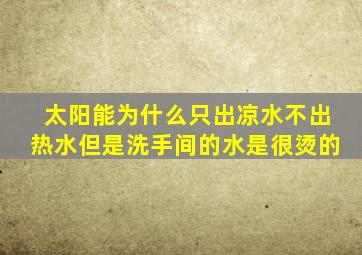 太阳能为什么只出凉水不出热水但是洗手间的水是很烫的